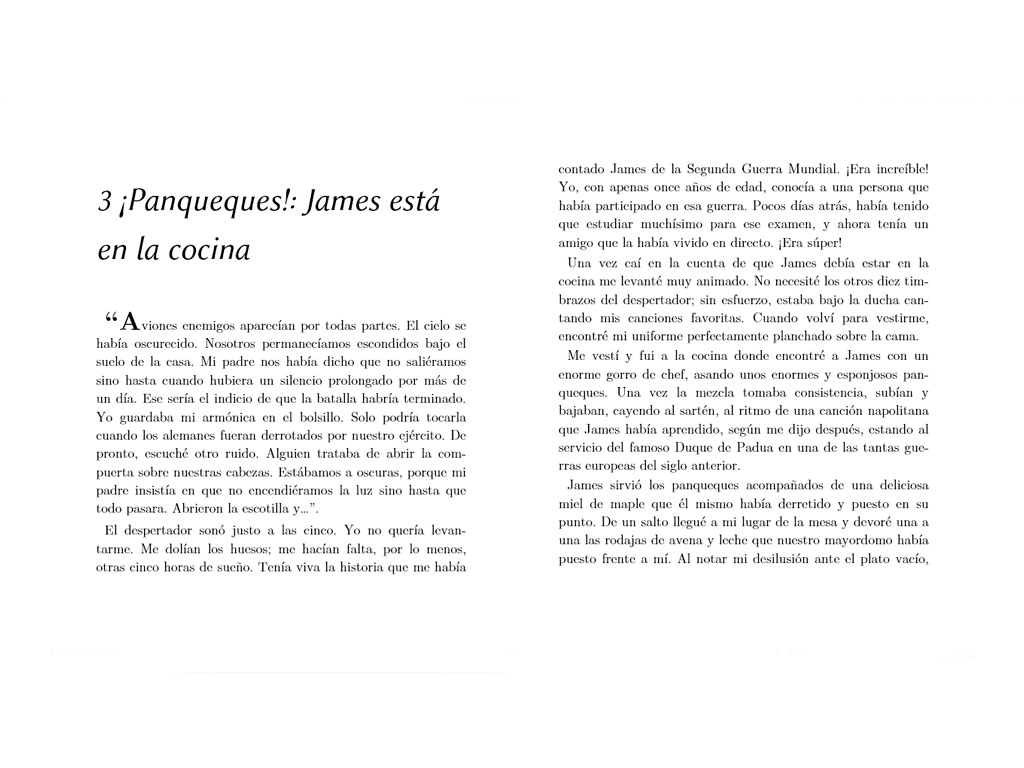 3 ¡Panqueques!: James está en la cocina

“Aviones enemigos aparecían por todas partes. El cielo se había oscurecido. Nosotros permanecíamos escondidos bajo el suelo de la casa. Mi padre nos había dicho que no saliéramos sino hasta cuando hubiera un silencio prolongado por más de un día. Ese sería el indicio de que la batalla habría terminado. Yo guardaba mi armónica en el bolsillo. Solo podría tocarla cuando los alemanes fueran derrotados por nuestro ejército. De pronto, escuché otro ruido. Alguien trataba de abrir la compuerta sobre nuestras cabezas. Estábamos a oscuras, porque mi padre insistía en que no encendiéramos la luz sino hasta que todo pasara. Abrieron la escotilla y...”.

El despertador sonó justo a las cinco. Yo no quería levantarme. Me dolían los huesos; me hacían falta, por lo menos, otras cinco horas de sueño. Tenía viva la historia que me había contado James de la Segunda Guerra Mundial. ¡Era increíble! Yo, con apenas once años de edad, conocía a una persona que había participado en esa guerra. Pocos días atrás, había tenido que estudiar muchísimo para ese examen, y ahora tenía un amigo que la había vivido en directo. ¡Era súper!

Una vez caí en la cuenta de que James debía estar en la cocina me levanté muy animado. No necesité los otros diez timbrazos del despertador; sin esfuerzo, estaba bajo la ducha cantando mis canciones favoritas. Cuando volví para vestirme, encontré mi uniforme perfectamente planchado sobre la cama.

Me vestí y fui a la cocina donde encontré a James con un enorme gorro de chef, asando unos enormes y esponjosos panqueques. Una vez la mezcla tomaba consistencia, subían y bajaban, cayendo al sartén, al ritmo de una canción napolitana que James había aprendido, según me dijo después, estando al servicio del famoso Duque de Padua en una de las tantas guerras europeas del siglo anterior.

James sirvió los panqueques acompañados de una deliciosa miel de maple que él mismo había derretido y puesto en su punto. De un salto llegué a mi lugar de la mesa y devoré una a una las rodajas de avena y leche que nuestro mayordomo había puesto frente a mí. Al notar mi desilusión ante el plato vacío,